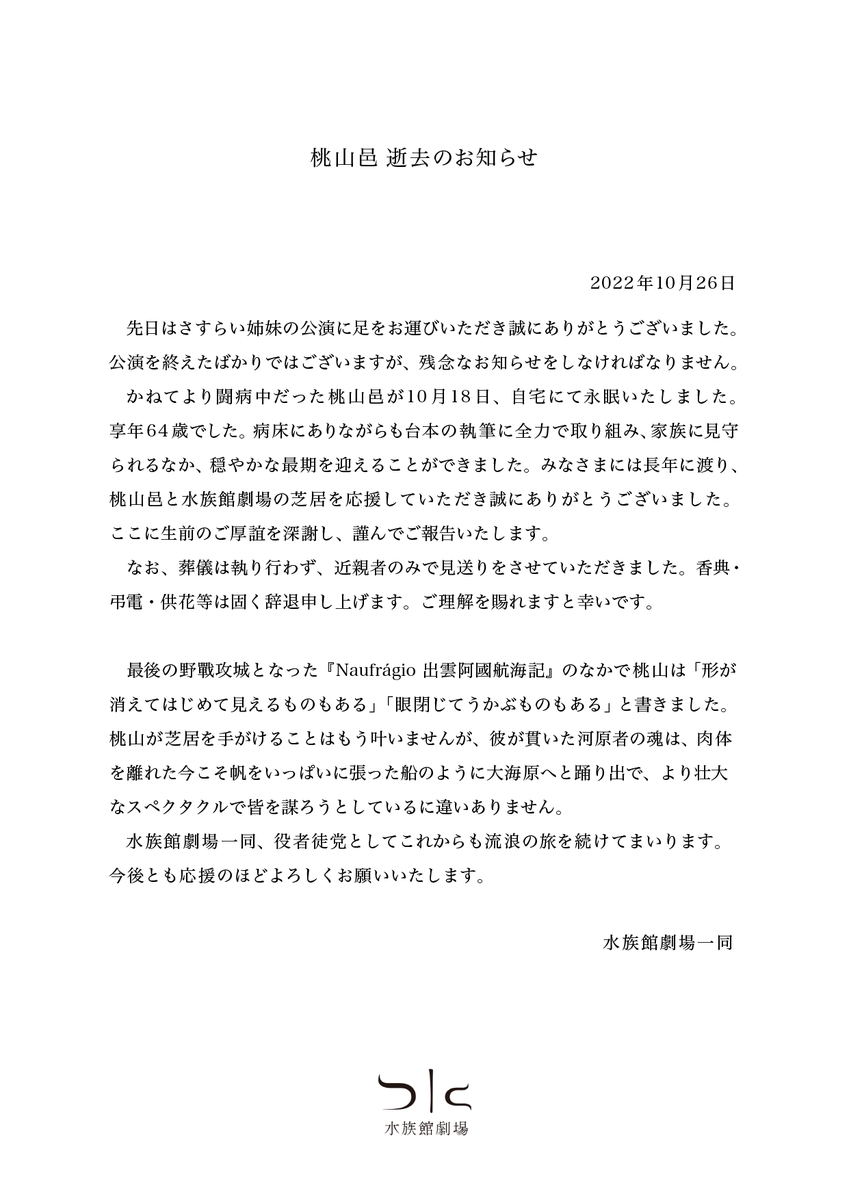 桃山邑 逝去のお知らせ

2022年10月26日

先日はさすらい姉妹の公演に足をお運びいただき誠にありがとうございました。公演を終えたばかりではございますが、残念なお知らせをしなければなりません。

かねてより闘病中だった桃山邑が10月18日、自宅にて永眠いたしました。享年64歳でした。病床にありながらも台本の執筆に全力で取り組み、家族に見守られるなか、穏やかな最期を迎えることができました。みなさまには長年に渡り、桃山邑と水族館劇場の芝居を応援していただき誠にありがとうございました。ここに生前のご厚誼を深謝し、謹んでご報告いたします。

なお、葬儀は執り行わず、近親者のみで見送りをさせていただきました。香典・弔電・供花等は固く辞退申し上げます。ご理解を賜れますと幸いです。

最後の野戰攻城となった『Naufrágio 出雲阿國航海記』のなかで桃山は「形が消えてはじめて見えるものもある」「眼閉じてうかぶものもある」と書きました。桃山が芝居を手がけることはもう叶いませんが、彼が貫いた河原者の魂は、肉体を離れた今こそ帆をいっぱいに張った船のように大海原へと踊り出で、より壮大なスペクタクルで皆を謀ろうとしているに違いありません。

水族館劇場一同、役者徒党としてこれからも流浪の旅を続けてまいります。今後とも応援のほどよろしくお願いいたします。

水族館劇場一同

水族館劇場